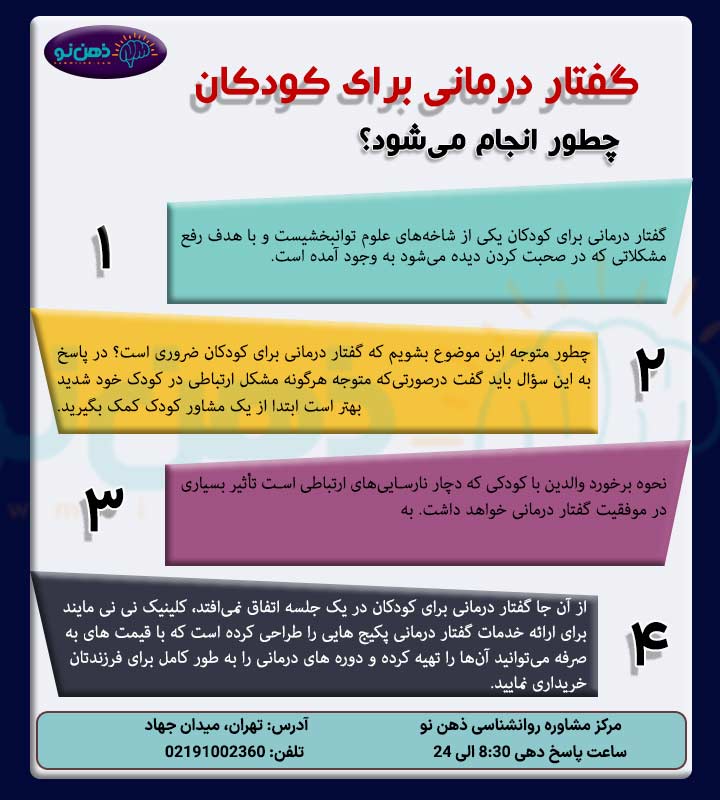 ذهن نو

گفتار درمانی برای کودکان

چطور انجام می‌شود؟

۱

گفتار درمانی برای کودکان یکی از شاخه‌های علوم توانبخشیست و با هدف رفع مشکلاتی که در صحبت کردن دیده می‌شود به وجود آمده است.

۲

چطور متوجه این موضوع بشویم که گفتار درمانی برای کودکان ضروری است؟ در پاسخ به این سؤال باید گفت درصورتی‌که متوجه هرگونه مشکل ارتباطی در کودک خود شدید بهتر است ابتدا از یک مشاور کودک کمک بگیرید.

۳

نحوه برخورد والدین با کودکی که دچار نارسایی‌های ارتباطی است تأثیر بسیاری در موفقیت گفتار درمانی خواهد داشت. به

۴

از آن جا گفتار درمانی برای کودکان در یک جلسه اتفاق نمی‌افتد، کلینیک نی نی مایند برای ارائه خدمات گفتار درمانی پکیج هایی را طراحی کرده است که با قیمت های به صرفه می‌توانید آن‌ها را تهیه کرده و دوره های درمانی را به طور کامل برای فرزندتان خریداری نمایید.

مرکز مشاوره روانشناسی ذهن نو
ساعت پاسخ دهی 8:30 الی 24

آدرس: تهران، میدان جهاد
تلفن: 02191002360